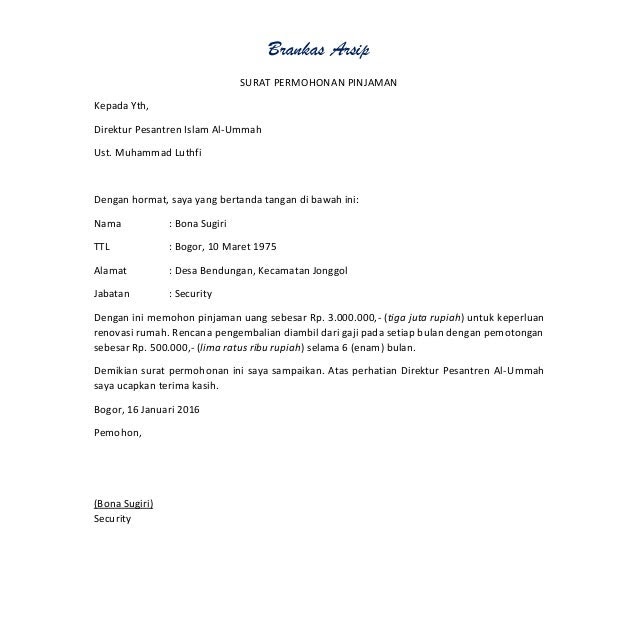 Brankas Arsip

SURAT PERMOHONAN PINJAMAN

Kepada Yth,

Direktur Pesantren Islam Al-Ummah

Ust. Muhammad Luthfi

Dengan hormat, saya yang bertanda tangan di bawah ini:

Nama : Bona Sugiri

TTL : Bogor, 10 Maret 1975

Alamat : Desa Bendungan, Kecamatan Jonggol

Jabatan : Security

Dengan ini memohon pinjaman uang sebesar Rp. 3.000.000,- (tiga juta rupiah) untuk keperluan renovasi rumah. Rencana pengembalian diambil dari gaji pada setiap bulan dengan pemotongan sebesar Rp. 500.000,- (lima ratus ribu rupiah) selama 6 (enam) bulan.

Demikian surat permohonan ini saya sampaikan. Atas perhatian Direktur Pesantren Al-Ummah saya ucapkan terima kasih.

Bogor, 16 Januari 2016

Pemohon,

(Bona Sugiri)
Security